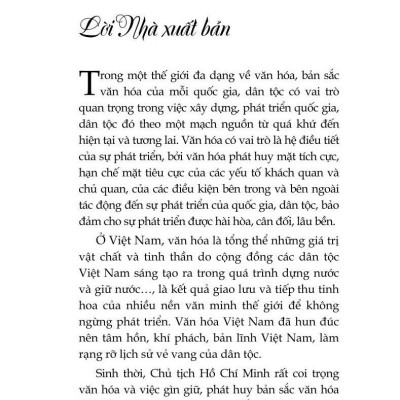 Lời Nhà xuất bản

Trong một thế giới đa dạng về văn hóa, bản sắc văn hóa của mỗi quốc gia, dân tộc có vai trò quan trọng trong việc xây dựng, phát triển quốc gia, dân tộc đó theo một mạch nguồn từ quá khứ đến hiện tại và tương lai. Văn hóa có vai trò là hệ điều tiết của sự phát triển, bởi văn hóa phát huy mặt tích cực, hạn chế mặt tiêu cực của các yếu tố khách quan và chủ quan, của các điều kiện bên trong và bên ngoài tác động đến sự phát triển của quốc gia, dân tộc, bảo đảm cho sự phát triển được hài hòa, cân đối, lâu bền.

Ở Việt Nam, văn hóa là tổng thể những giá trị vật chất và tinh thần do cộng đồng các dân tộc Việt Nam sáng tạo ra trong quá trình dựng nước và giữ nước..., là kết quả giao lưu và tiếp thu tinh hoa của nhiều nền văn minh thế giới để không ngừng phát triển. Văn hóa Việt Nam đã hun đúc nên tâm hồn, khí phách, bản lĩnh Việt Nam, làm rạng rỡ lịch sử vẻ vang của dân tộc.

Sinh thời, Chủ tịch Hồ Chí Minh rất coi trọng văn hóa và việc gìn giữ, phát huy bản sắc văn hóa